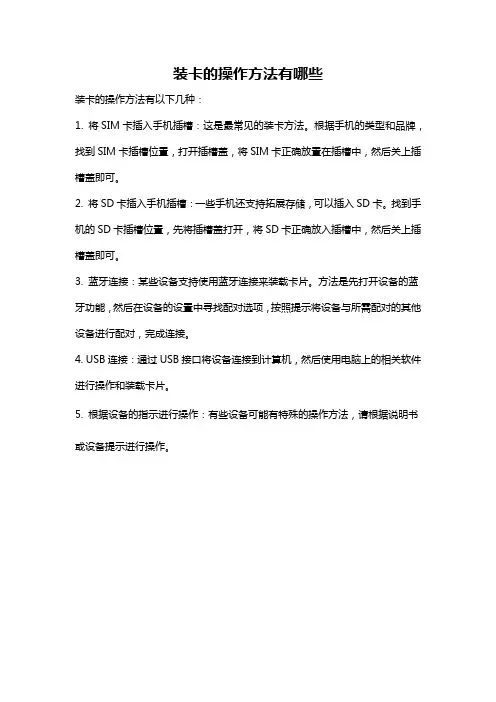 装卡的操作方法有哪些

装卡的操作方法有以下几种：

1. 将 SIM 卡插入手机插槽：这是最常见的装卡方法。根据手机的类型和品牌，找到 SIM 卡插槽位置，打开插槽盖，将 SIM 卡正确放置在插槽中，然后关上插槽盖即可。

2. 将 SD 卡插入手机插槽：一些手机还支持拓展存储，可以插入 SD 卡。找到手机的 SD 卡插槽位置，先将插槽盖打开，将 SD 卡正确放入插槽中，然后关上插槽盖即可。

3. 蓝牙连接：某些设备支持使用蓝牙连接来装载卡片。方法是先打开设备的蓝牙功能，然后在设备的设置中寻找配对选项，按照提示将设备与所需配对的其他设备进行配对，完成连接。

4. USB 连接：通过 USB 接口将设备连接到计算机，然后使用电脑上的相关软件进行操作和装载卡片。

5. 根据设备的指示进行操作：有些设备可能有特殊的操作方法，请根据说明书或设备提示进行操作。